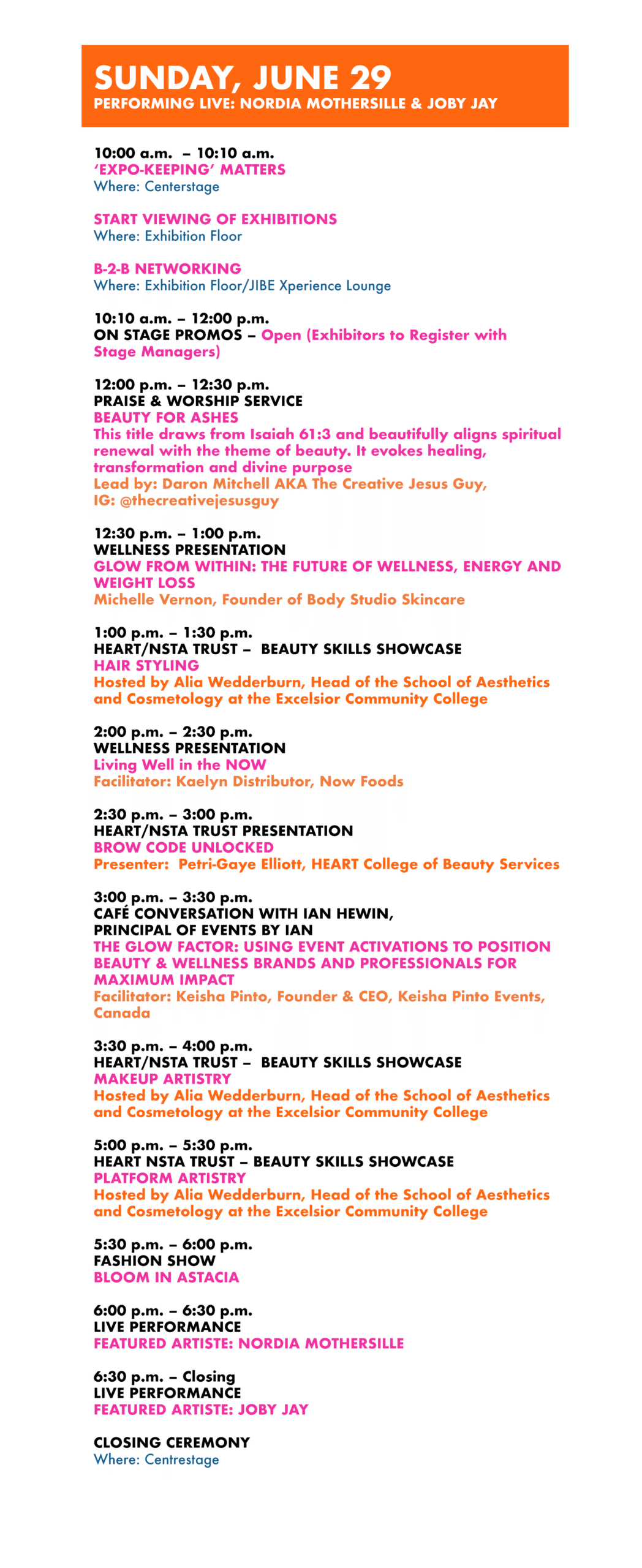 SUNDAY, JUNE 29
PERFORMING LIVE: NORDIA MOTHERSILLE & JOBY JAY

10:00 a.m. – 10:10 a.m.
'EXPO-KEEPING' MATTERS
Where: Centerstage

START VIEWING OF EXHIBITIONS
Where: Exhibition Floor

B-2-B NETWORKING
Where: Exhibition Floor/JIBE Xperience Lounge

10:10 a.m. – 12:00 p.m.
ON STAGE PROMOS – Open (Exhibitors to Register with Stage Managers)

12:00 p.m. – 12:30 p.m.
PRAISE & WORSHIP SERVICE
BEAUTY FOR ASHES
This title draws from Isaiah 61:3 and beautifully aligns spiritual renewal with the theme of beauty. It evokes healing, transformation and divine purpose
Lead by: Daron Mitchell AKA The Creative Jesus Guy,
IG: @thecreativejesusguy

12:30 p.m. – 1:00 p.m.
WELLNESS PRESENTATION
GLOW FROM WITHIN: THE FUTURE OF WELLNESS, ENERGY AND WEIGHT LOSS
Michelle Vernon, Founder of Body Studio Skincare

1:00 p.m. – 1:30 p.m.
HEART/NSTA TRUST – BEAUTY SKILLS SHOWCASE
HAIR STYLING
Hosted by Alia Wedderburn, Head of the School of Aesthetics and Cosmetology at the Excelsior Community College

2:00 p.m. – 2:30 p.m.
WELLNESS PRESENTATION
Living Well in the NOW
Facilitator: Kaelyn Distributor, Now Foods

2:30 p.m. – 3:00 p.m.
HEART/NSTA TRUST PRESENTATION
BROW CODE UNLOCKED
Presenter: Petri-Gaye Elliott, HEART College of Beauty Services

3:00 p.m. – 3:30 p.m.
CAFÉ CONVERSATION WITH IAN HEWIN,
PRINCIPAL OF EVENTS BY IAN
THE GLOW FACTOR: USING EVENT ACTIVATIONS TO POSITION BEAUTY & WELLNESS BRANDS AND PROFESSIONALS FOR MAXIMUM IMPACT
Facilitator: Keisha Pinto, Founder & CEO, Keisha Pinto Events, Canada

3:30 p.m. – 4:00 p.m.
HEART/NSTA TRUST – BEAUTY SKILLS SHOWCASE
MAKEUP ARTISTRY
Hosted by Alia Wedderburn, Head of the School of Aesthetics and Cosmetology at the Excelsior Community College

5:00 p.m. – 5:30 p.m.
HEART NSTA TRUST – BEAUTY SKILLS SHOWCASE
PLATFORM ARTISTRY
Hosted by Alia Wedderburn, Head of the School of Aesthetics and Cosmetology at the Excelsior Community College

5:30 p.m. – 6:00 p.m.
FASHION SHOW
BLOOM IN ASTACIA

6:00 p.m. – 6:30 p.m.
LIVE PERFORMANCE
FEATURED ARTISTE: NORDIA MOTHERSILLE

6:30 p.m. – Closing
LIVE PERFORMANCE
FEATURED ARTISTE: JOBY JAY

CLOSING CEREMONY
Where: Centrestage